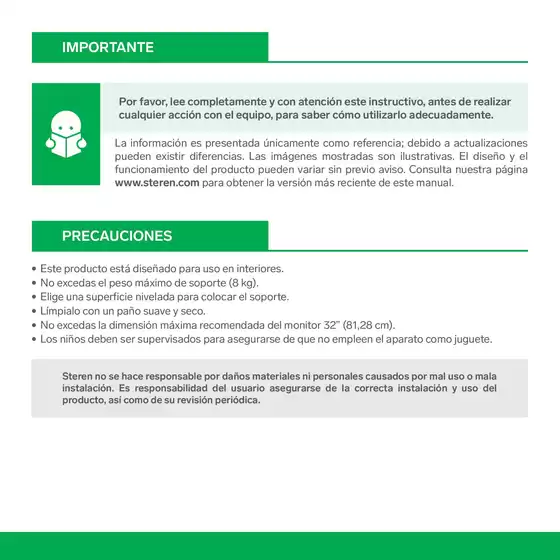 IMPORTANTE

Por favor, lee completamente y con atención este instructivo, antes de realizar cualquier acción con el equipo, para saber cómo utilizarlo adecuadamente.

La información es presentada únicamente como referencia; debido a actualizaciones pueden existir diferencias. Las imágenes mostradas son ilustrativas. El diseño y el funcionamiento del producto pueden variar sin previo aviso. Consulta nuestra página www.steren.com para obtener la versión más reciente de este manual.

PRECAUCIONES

• Este producto está diseñado para uso en interiores.
• No excedas el peso máximo de soporte (8 kg).
• Elige una superficie nivelada para colocar el soporte.
• Límpialo con un paño suave y seco.
• No excedas la dimensión máxima recomendada del monitor 32" (81,28 cm).
• Los niños deben ser supervisados para asegurarse de que no empleen el aparato como juguete.

Steren no se hace responsable por daños materiales ni personales causados por mal uso o mala instalación. Es responsabilidad del usuario asegurarse de la correcta instalación y uso del producto, así como de su revisión periódica.